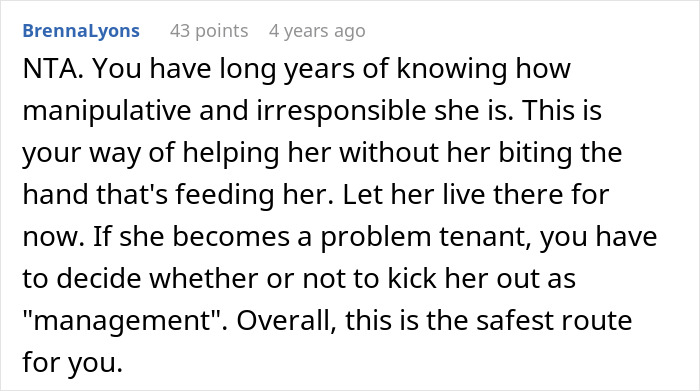 BrennaLyons 43 points 4 years ago

NTA. You have long years of knowing how manipulative and irresponsible she is. This is your way of helping her without her biting the hand that's feeding her. Let her live there for now. If she becomes a problem tenant, you have to decide whether or not to kick her out as "management". Overall, this is the safest route for you.